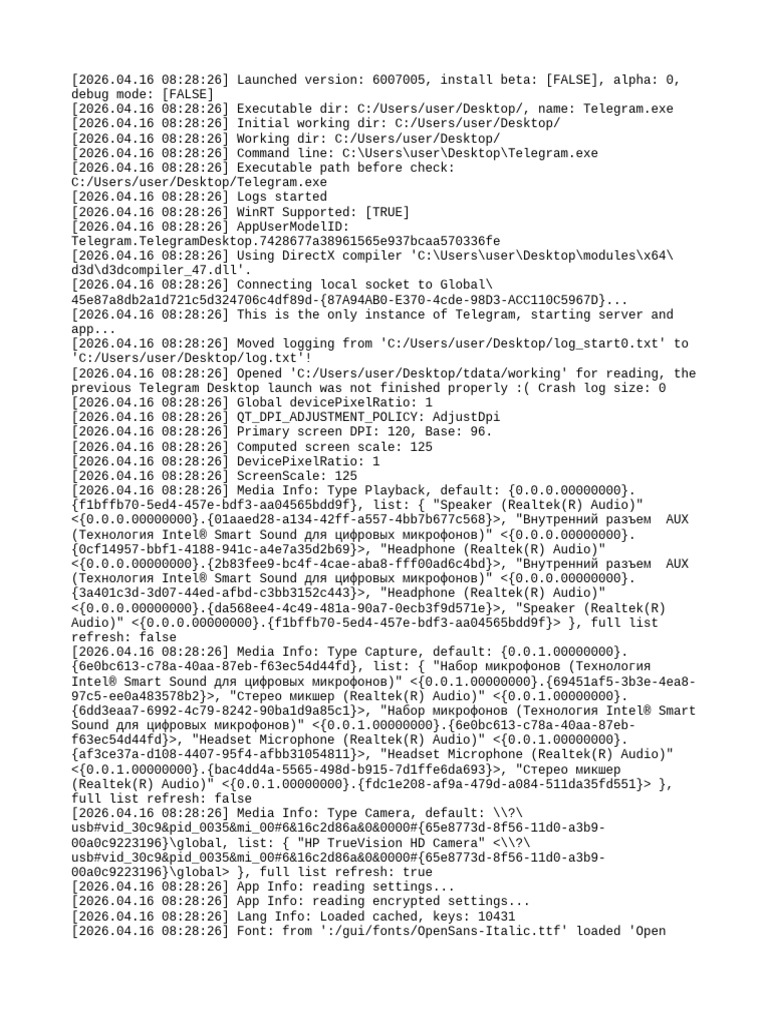 [2026.04.16 08:28:26] Launched version: 6007005, install beta: [FALSE], alpha: 0, debug mode: [FALSE]
[2026.04.16 08:28:26] Executable dir: C:/Users/user/Desktop/, name: Telegram.exe
[2026.04.16 08:28:26] Initial working dir: C:/Users/user/Desktop/
[2026.04.16 08:28:26] Working dir: C:/Users/user/Desktop/
[2026.04.16 08:28:26] Command line: C:\Users\user\Desktop\Telegram.exe
[2026.04.16 08:28:26] Executable path before check: C:/Users/user/Desktop/Telegram.exe
[2026.04.16 08:28:26] Logs started
[2026.04.16 08:28:26] WinRT Supported: [TRUE]
[2026.04.16 08:28:26] AppUserModelID: Telegram.TelegramDesktop.7428677a38961565e937bcaa570336fe
[2026.04.16 08:28:26] Using DirectX compiler 'C:\Users\user\Desktop\modules\x64\d3d\d3dcompiler_47.dll'.
[2026.04.16 08:28:26] Connecting local socket to Global\45e87a8db2a1d721c5d324706c4df89d-{87A94AB0-E370-4cde-98D3-ACC110C5967D}...
[2026.04.16 08:28:26] This is the only instance of Telegram, starting server and app...
[2026.04.16 08:28:26] Moved logging from 'C:/Users/user/Desktop/log_start0.txt' to 'C:/Users/user/Desktop/log.txt'!
[2026.04.16 08:28:26] Opened 'C:/Users/user/Desktop/tdata/working' for reading, the previous Telegram Desktop launch was not finished properly :( Crash log size: 0
[2026.04.16 08:28:26] Global devicePixelRatio: 1
[2026.04.16 08:28:26] QT_DPI_ADJUSTMENT_POLICY: AdjustDpi
[2026.04.16 08:28:26] Primary screen DPI: 120, Base: 96.
[2026.04.16 08:28:26] Computed screen scale: 125
[2026.04.16 08:28:26] DevicePixelRatio: 1
[2026.04.16 08:28:26] ScreenScale: 125
[2026.04.16 08:28:26] Media Info: Type Playback, default: {0.0.0.00000000}.{f1bffb70-5ed4-457e-bdf3-aa04565bdd9f}, list: { "Speaker (Realtek(R) Audio)" <{0.0.0.00000000}.{01aaed28-a134-42ff-a557-4bb7b677c568}>, "Внутренний разъем AUX (Технология Intel® Smart Sound для цифровых микрофонов)" <{0.0.0.00000000}.{0cf14957-bbf1-4188-941c-a4e7a35d2b69}>, "Headphone (Realtek(R) Audio)" <{0.0.0.00000000}.{2b83fee9-bc4f-4cae-aba8-fff00ad6c4bd}>, "Внутренний разъем AUX (Технология Intel® Smart Sound для цифровых микрофонов)" <{0.0.0.00000000}.{3a401c3d-3d07-44ed-afbd-c3bb3152c443}>, "Headphone (Realtek(R) Audio)" <{0.0.0.00000000}.{da568ee4-4c49-481a-90a7-0ecb3f9d571e}>, "Speaker (Realtek(R) Audio)" <{0.0.0.00000000}.{f1bffb70-5ed4-457e-bdf3-aa04565bdd9f}> }, full list refresh: false
[2026.04.16 08:28:26] Media Info: Type Capture, default: {0.0.1.00000000}.{6e0bc613-c78a-40aa-87eb-f63ec54d44fd}, list: { "Набор микрофонов (Технология Intel® Smart Sound для цифровых микрофонов)" <{0.0.1.00000000}.{69451af5-3b3e-4ea8-97c5-ee0a483578b2}>, "Стерео микшер (Realtek(R) Audio)" <{0.0.1.00000000}.{6dd3eaa7-6992-4c79-8242-90ba1d9a85c1}>, "Набор микрофонов (Технология Intel® Smart Sound для цифровых микрофонов)" <{0.0.1.00000000}.{6e0bc613-c78a-40aa-87eb-f63ec54d44fd}>, "Headset Microphone (Realtek(R) Audio)" <{0.0.1.00000000}.{af3ce37a-d108-4407-95f4-afbb31054811}>, "Headset Microphone (Realtek(R) Audio)" <{0.0.1.00000000}.{bac4dd4a-5565-498d-b915-7d1ffe6da693}>, "Стерео микшер (Realtek(R) Audio)" <{0.0.1.00000000}.{fdc1e208-af9a-479d-a084-511da35fd551}> }, full list refresh: false
[2026.04.16 08:28:26] Media Info: Type Camera, default: \\?\usb#vid_30c9&pid_0035&mi_00#6&16c2d86a&0&0000#{65e8773d-8f56-11d0-a3b9-00a0c9223196}\global, list: { "HP TrueVision HD Camera" <\\?\usb#vid_30c9&pid_0035&mi_00#6&16c2d86a&0&0000#{65e8773d-8f56-11d0-a3b9-00a0c9223196}\global> }, full list refresh: true
[2026.04.16 08:28:26] App Info: reading settings...
[2026.04.16 08:28:26] App Info: reading encrypted settings...
[2026.04.16 08:28:26] Lang Info: Loaded cached, keys: 10431
[2026.04.16 08:28:26] Font: from ':/gui/fonts/OpenSans-Italic.ttf' loaded 'Open